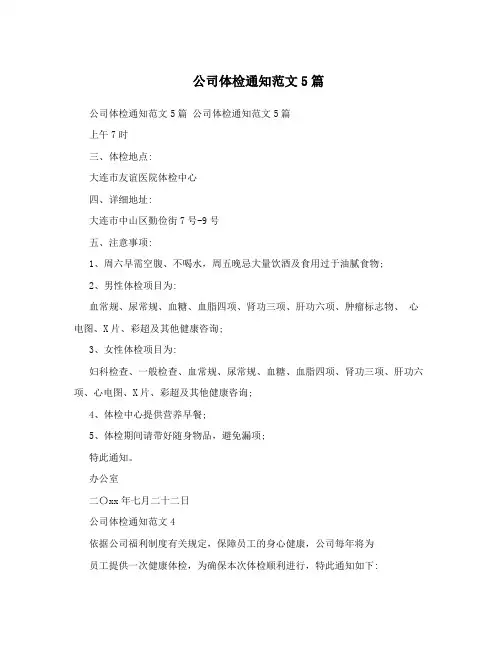 公司体检通知范文5篇

公司体检通知范文5篇 公司体检通知范文5篇

上午7时

三、体检地点:

大连市友谊医院体检中心

四、详细地址:

大连市中山区勤俭街7号-9号

五、注意事项:

1、周六早需空腹、不喝水，周五晚忌大量饮酒及食用过于油腻食物;

2、男性体检项目为:

血常规、尿常规、血糖、血脂四项、肾功三项、肝功六项、肿瘤标志物、 心电图、X片、彩超及其他健康咨询;

3、女性体检项目为:

妇科检查、一般检查、血常规、尿常规、血糖、血脂四项、肾功三项、肝功六项、心电图、X片、彩超及其他健康咨询;

4、体检中心提供营养早餐;

5、体检期间请带好随身物品，避免漏项;

特此通知。

办公室

二〇xx年七月二十二日

公司体检通知范文4

依据公司福利制度有关规定，保障员工的身心健康，公司每年将为

员工提供一次健康体检，为确保本次体检顺利进行，特此通知如下: